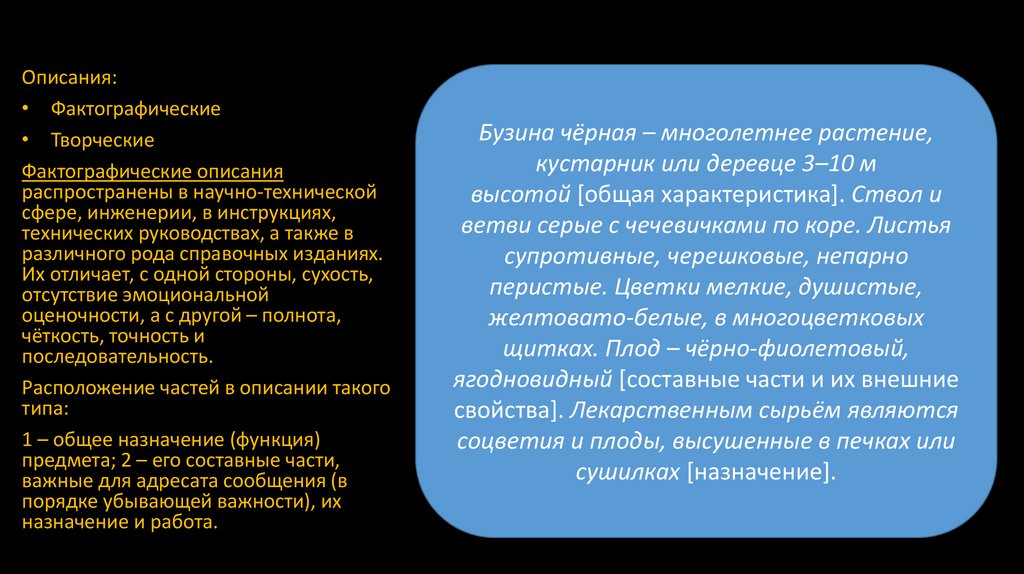 Описания:

• Фактографические

• Творческие

Фактографические описания распространены в научно-технической сфере, инженерии, в инструкциях, технических руководствах, а также в различного рода справочных изданиях. Их отличает, с одной стороны, сухость, отсутствие эмоциональной оценочности, а с другой – полнота, чёткость, точность и последовательность.

Расположение частей в описании такого типа:

1 – общее назначение (функция) предмета; 2 – его составные части, важные для адресата сообщения (в порядке убывающей важности), их назначение и работа.

Бузина чёрная – многолетнее растение, кустарник или деревце 3–10 м высотой [общая характеристика]. Ствол и ветви серые с чечевичками по коре. Листья супротивные, черешковые, непарно перистые. Цветки мелкие, душистые, желтовато-белые, в многоцветковых щитках. Плод – чёрно-фиолетовый, ягодновидный [составные части и их внешние свойства]. Лекарственным сырьём являются соцветия и плоды, высушенные в печках или сушилках [назначение].